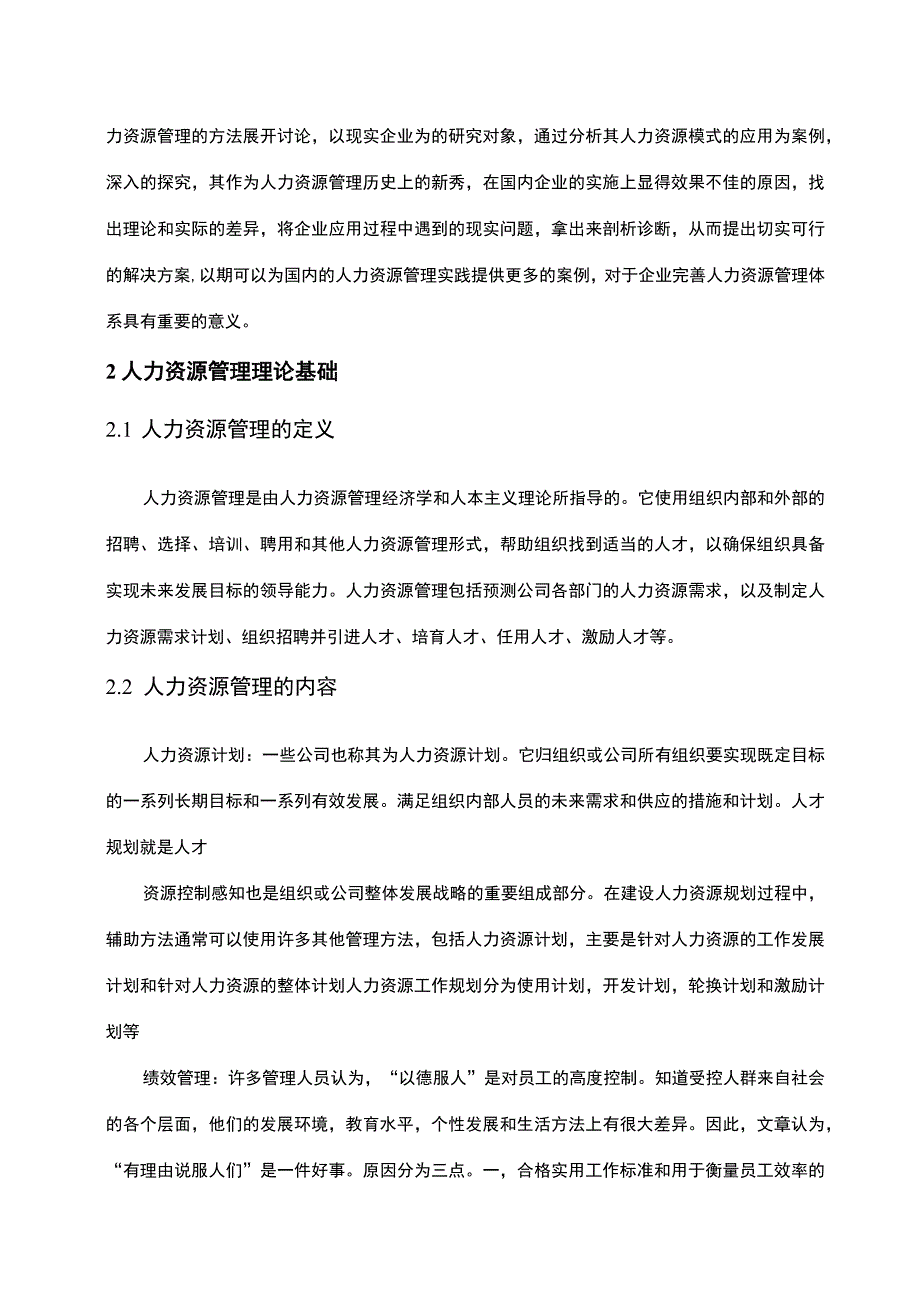 力资源管理的方法展开讨论，以现实企业为的研究对象，通过分析其人力资源模式的应用为案例，深入的探究，其作为人力资源管理历史上的新秀，在国内企业的实施上显得效果不佳的原因，找出理论和实际的差异，将企业应用过程中遇到的现实问题，拿出来剖析诊断，从而提出切实可行的解决方案,以期可以为国内的人力资源管理实践提供更多的案例，对于企业完善人力资源管理体系具有重要的意义。

2 人力资源管理理论基础

2.1 人力资源管理的定义

人力资源管理是由人力资源管理经济学和人本主义理论所指导的。它使用组织内部和外部的招聘、选择、培训、聘用和其他人力资源管理形式，帮助组织找到适当的人才，以确保组织具备实现未来发展目标的领导能力。人力资源管理包括预测公司各部门的人力资源需求，以及制定人力资源需求计划、组织招聘并引进人才、培育人才、任用人才、激励人才等。

2.2 人力资源管理的内容

人力资源计划：一些公司也称其为人力资源计划。它归组织或公司所有组织要实现既定目标的一系列长期目标和一系列有效发展。满足组织内部人员的未来需求和供应的措施和计划。人才规划就是人才

资源控制感知也是组织或公司整体发展战略的重要组成部分。在建设人力资源规划过程中，辅助方法通常可以使用许多其他管理方法，包括人力资源计划，主要是针对人力资源的工作发展计划和针对人力资源的整体计划人力资源工作规划分为使用计划，开发计划，轮换计划和激励计划等

绩效管理：许多管理人员认为，“以德服人”是对员工的高度控制。知道受控人群来自社会的各个层面，他们的发展环境，教育水平，个性发展和生活方法上有很大差异。因此，文章认为，“有理由说服人们”是一件好事。原因分为三点。一，合格实用工作标准和用于衡量员工效率的